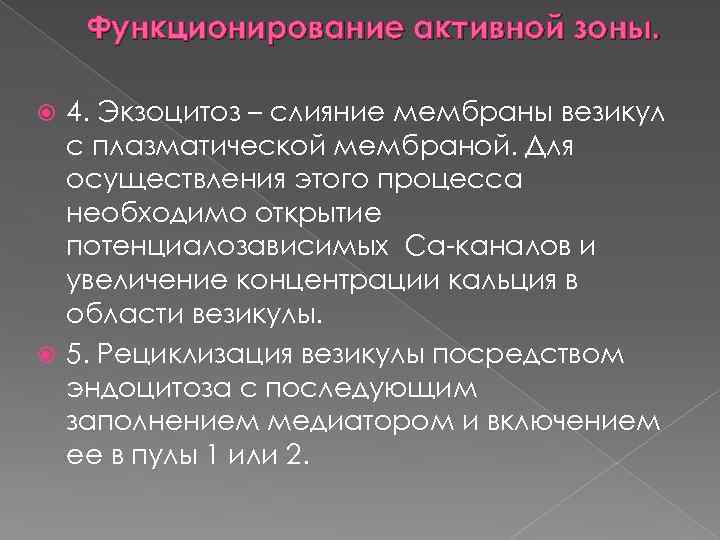 Функционирование активной зоны.

4. Экзоцитоз – слияние мембраны везикул с плазматической мембраной. Для осуществления этого процесса необходимо открытие потенциалозависимых Са-каналов и увеличение концентрации кальция в области везикулы.

5. Рециклизация везикулы посредством эндоцитоза с последующим заполнением медиатором и включением ее в пулы 1 или 2.